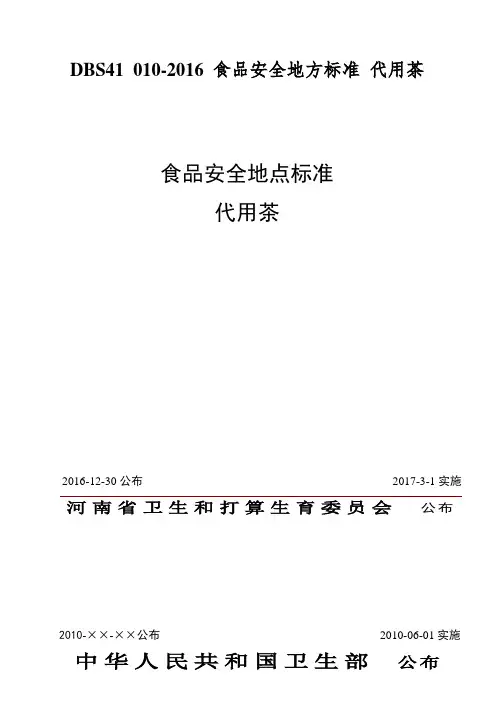 DBS41 010-2016 食品安全地方标准 代用茶

食品安全地点标准

代用茶

2016-12-30公布 2017-3-1实施

河南省卫生和打算生育委员会 公布

2010-××-××公布 2010-06-01实施

中华人民共和国卫生部 公布